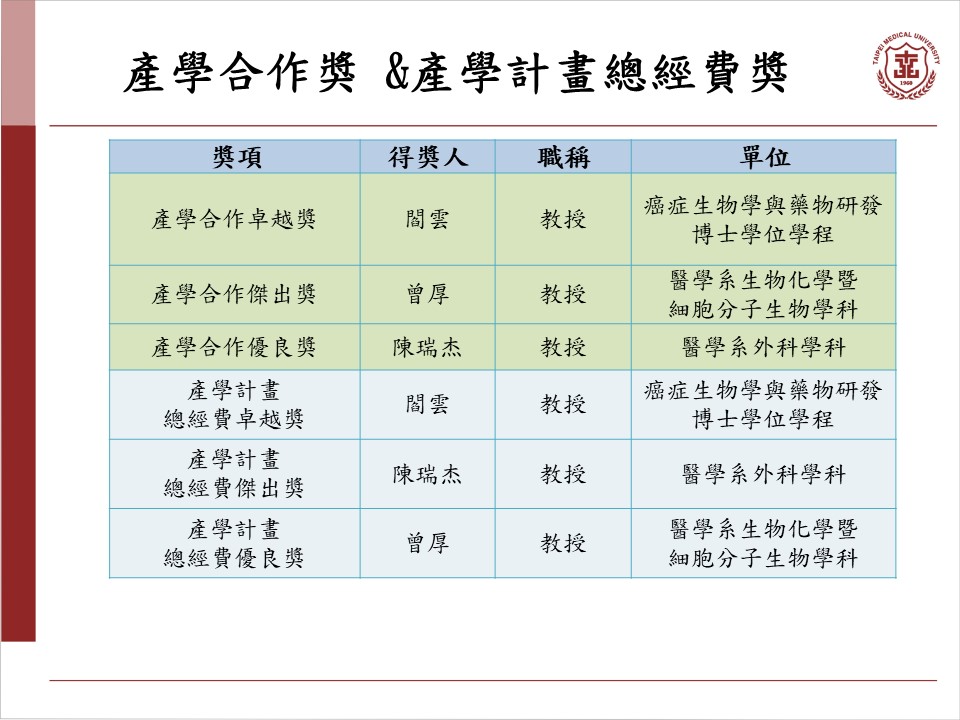 產學合作獎 &產學計畫總經費獎

TAIPEI MEDICAL UNIVERSITY
1960

| 獎項 | 得獎人 | 職稱 | 單位 |
|---|---|---|---|
| 產學合作卓越獎 | 閻雲 | 教授 | 癌症生物學與藥物研發博士學位學程 |
| 產學合作傑出獎 | 曾厚 | 教授 | 醫學系生物化學暨細胞分子生物學科 |
| 產學合作優良獎 | 陳瑞杰 | 教授 | 醫學系外科學科 |
| 產學計畫總經費卓越獎 | 閻雲 | 教授 | 癌症生物學與藥物研發博士學位學程 |
| 產學計畫總經費傑出獎 | 陳瑞杰 | 教授 | 醫學系外科學科 |
| 產學計畫總經費優良獎 | 曾厚 | 教授 | 醫學系生物化學暨細胞分子生物學科 |